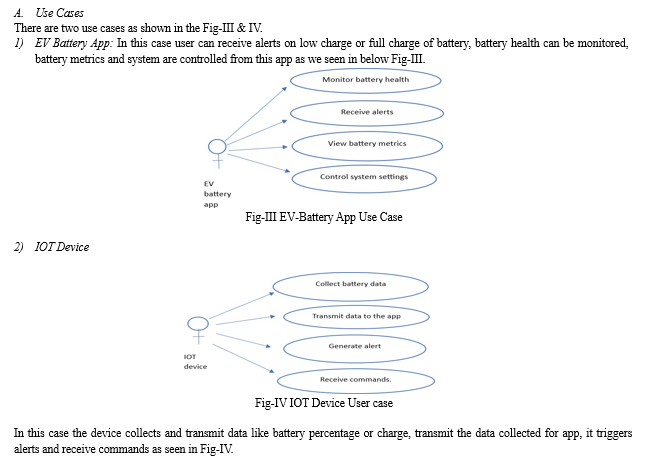 A. Use Cases
There are two use cases as shown in the Fig-III & IV.
1) EV Battery App: In this case user can receive alerts on low charge or full charge of battery, battery health can be monitored, battery metrics and system are controlled from this app as we seen in below Fig-III.

Monitor battery health
Receive alerts
View battery metrics
Control system settings
EV battery app

Fig-III EV-Battery App Use Case

2) IOT Device

Collect battery data
Transmit data to the app
Generate alert
Receive commands.
IOT device

Fig-IV IOT Device User case

In this case the device collects and transmit data like battery percentage or charge, transmit the data collected for app, it triggers alerts and receive commands as seen in Fig-IV.